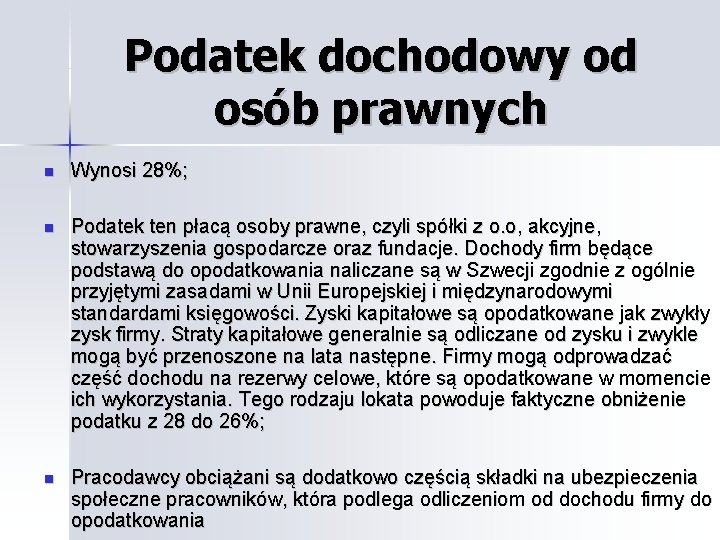 Podatek dochodowy od osób prawnych

Wynosi 28%;

Podatek ten płacą osoby prawne, czyli spółki z o.o, akcyjne, stowarzyszenia gospodarcze oraz fundacje. Dochody firm będące podstawą do opodatkowania naliczane są w Szwecji zgodnie z ogólnie przyjętymi zasadami w Unii Europejskiej i międzynarodowymi standardami księgowości. Zyski kapitałowe są opodatkowane jak zwykły zysk firmy. Straty kapitałowe generalnie są odliczane od zysku i zwykle mogą być przenoszone na lata następne. Firmy mogą odprowadzać część dochodu na rezerwy celowe, które są opodatkowane w momencie ich wykorzystania. Tego rodzaju lokata powoduje faktyczne obniżenie podatku z 28 do 26%;

Pracodawcy obciążani są dodatkowo częścią składki na ubezpieczenia społeczne pracowników, która podlega odliczeniom od dochodu firmy do opodatkowania